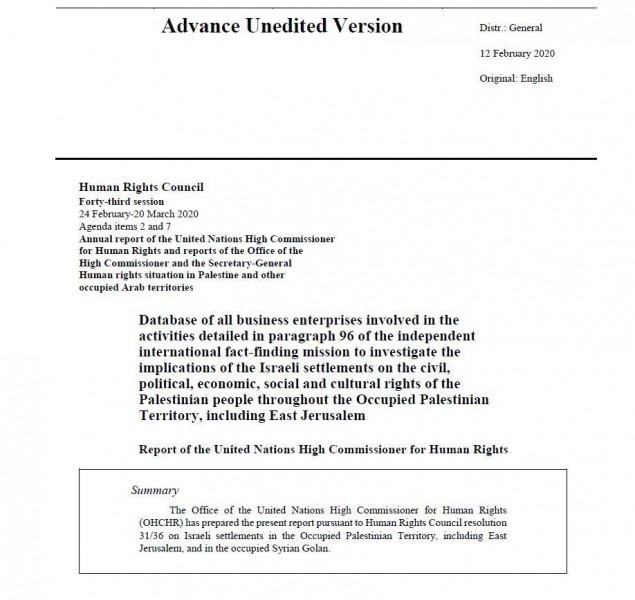 Advance Unedited Version

Distr.: General

12 February 2020

Original: English

Human Rights Council
Forty-third session
24 February-20 March 2020
Agenda items 2 and 7
Annual report of the United Nations High Commissioner for Human Rights and reports of the Office of the High Commissioner and the Secretary-General
Human rights situation in Palestine and other occupied Arab territories

Database of all business enterprises involved in the activities detailed in paragraph 96 of the independent international fact-finding mission to investigate the implications of the Israeli settlements on the civil, political, economic, social and cultural rights of the Palestinian people throughout the Occupied Palestinian Territory, including East Jerusalem

Report of the United Nations High Commissioner for Human Rights

Summary

The Office of the United Nations High Commissioner for Human Rights (OHCHR) has prepared the present report pursuant to Human Rights Council resolution 31/36 on Israeli settlements in the Occupied Palestinian Territory, including East Jerusalem, and in the occupied Syrian Golan.